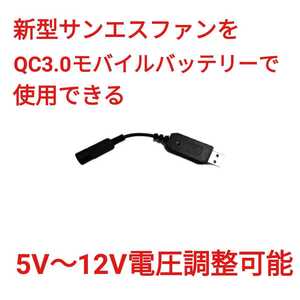 新型サンエスファンを
QC3.0モバイルバッテリーで
使用できる

5V〜12V電圧調整可能